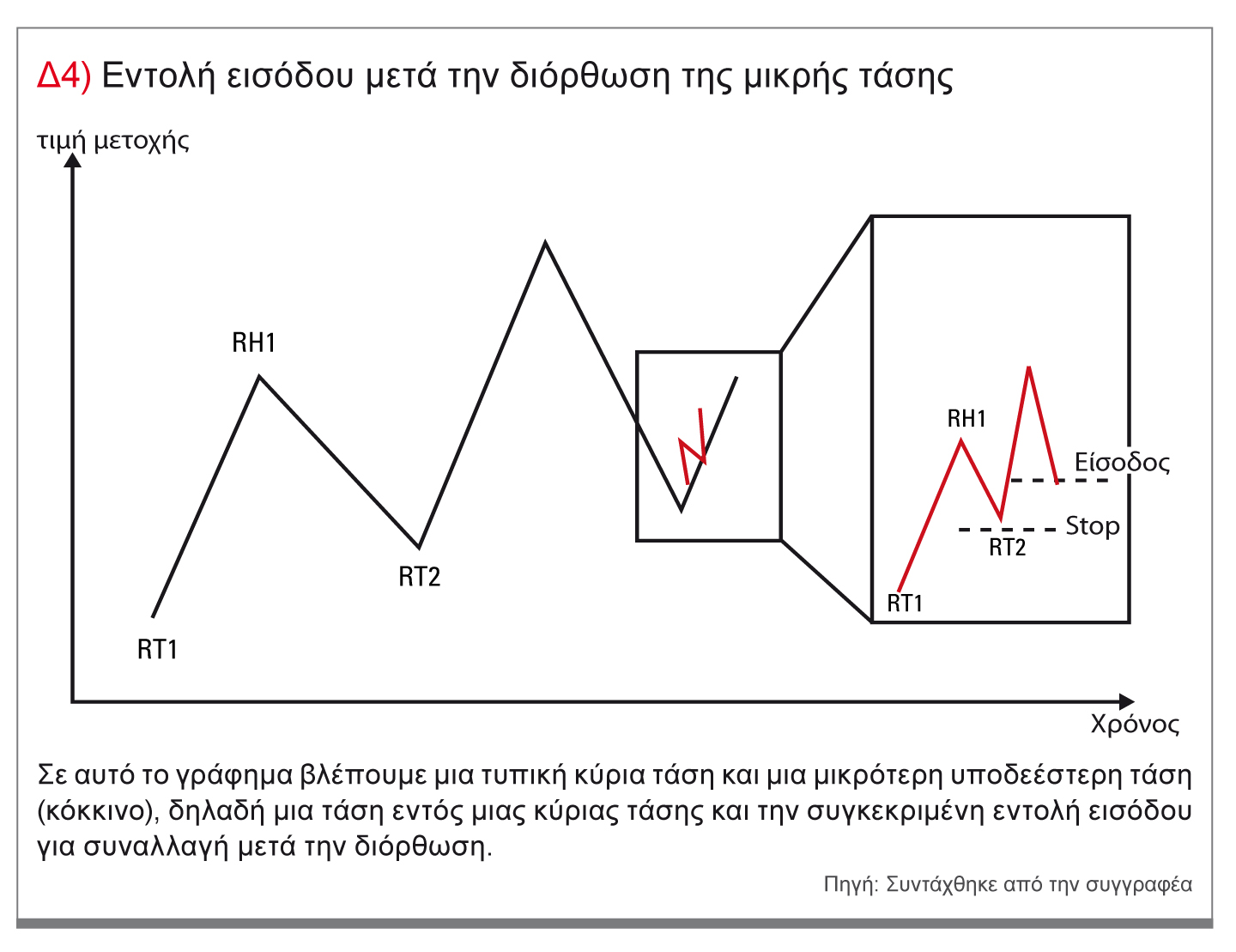 Δ4) Εντολή εισόδου μετά την διόρθωση της μικρής τάσης

τιμή μετοχής

RH1

RT2

RT1

RH1

Είσοδος

Stop

RT2

RT1

Χρόνος

Σε αυτό το γράφημα βλέπουμε μια τυπική κύρια τάση και μια μικρότερη υποδεέστερη τάση (κόκκινο), δηλαδή μια τάση εντός μιας κύριας τάσης και την συγκεκριμένη εντολή εισόδου για συναλλαγή μετά την διόρθωση.

Πηγή: Συντάχθηκε από την συγγραφέα